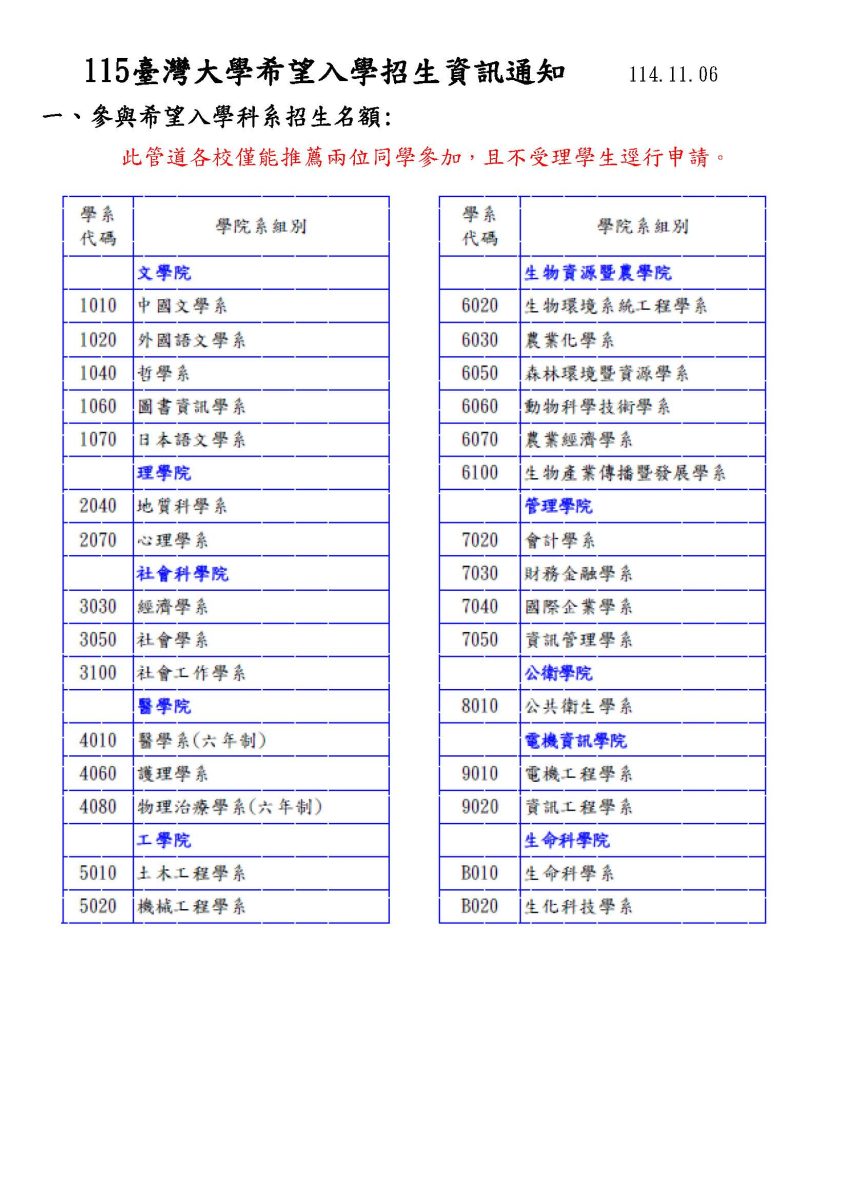 115臺灣大學希望入學招生資訊通知　114.11.06

一、參與希望入學科系招生名額:

此管道各校僅能推薦兩位同學參加，且不受理學生逕行申請。

| 學系代碼 | 學院系組別 |
|---|---|
| | 文學院 |
| 1010 | 中國文學系 |
| 1020 | 外國語文學系 |
| 1040 | 哲學系 |
| 1060 | 圖書資訊學系 |
| 1070 | 日本語文學系 |
| | 理學院 |
| 2040 | 地質科學系 |
| 2070 | 心理學系 |
| | 社會科學院 |
| 3030 | 經濟學系 |
| 3050 | 社會學系 |
| 3100 | 社會工作學系 |
| | 醫學院 |
| 4010 | 醫學系(六年制) |
| 4060 | 護理學系 |
| 4080 | 物理治療學系(六年制) |
| | 工學院 |
| 5010 | 土木工程學系 |
| 5020 | 機械工程學系 |

| 學系代碼 | 學院系組別 |
|---|---|
| | 生物資源暨農學院 |
| 6020 | 生物環境系統工程學系 |
| 6030 | 農業化學系 |
| 6050 | 森林環境暨資源學系 |
| 6060 | 動物科學技術學系 |
| 6070 | 農業經濟學系 |
| 6100 | 生物產業傳播暨發展學系 |
| | 管理學院 |
| 7020 | 會計學系 |
| 7030 | 財務金融學系 |
| 7040 | 國際企業學系 |
| 7050 | 資訊管理學系 |
| | 公衛學院 |
| 8010 | 公共衛生學系 |
| | 電機資訊學院 |
| 9010 | 電機工程學系 |
| 9020 | 資訊工程學系 |
| | 生命科學院 |
| B010 | 生命科學系 |
| B020 | 生化科技學系 |